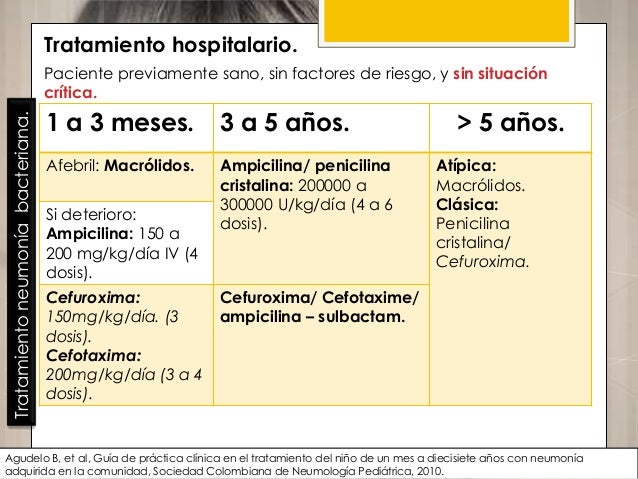 Tratamiento neumonía bacteriana.

Tratamiento hospitalario.

Paciente previamente sano, sin factores de riesgo, y sin situación crítica.

| 1 a 3 meses. | 3 a 5 años. | > 5 años. |
|---|---|---|
| Afebril: Macrólidos. | Ampicilina/ penicilina cristalina: 200000 a 300000 U/kg/día (4 a 6 dosis). | Atípica: Macrólidos. Clásica: Penicilina cristalina/ Cefuroxima. |
| Si deterioro: Ampicilina: 150 a 200 mg/kg/día IV (4 dosis). | | |
| Cefuroxima: 150mg/kg/día. (3 dosis). Cefotaxima: 200mg/kg/día (3 a 4 dosis). | Cefuroxima/ Cefotaxime/ ampicilina – sulbactam. | |

Agudelo B, et al, Guía de práctica clínica en el tratamiento del niño de un mes a diecisiete años con neumonía adquirida en la comunidad, Sociedad Colombiana de Neumología Pediátrica, 2010.